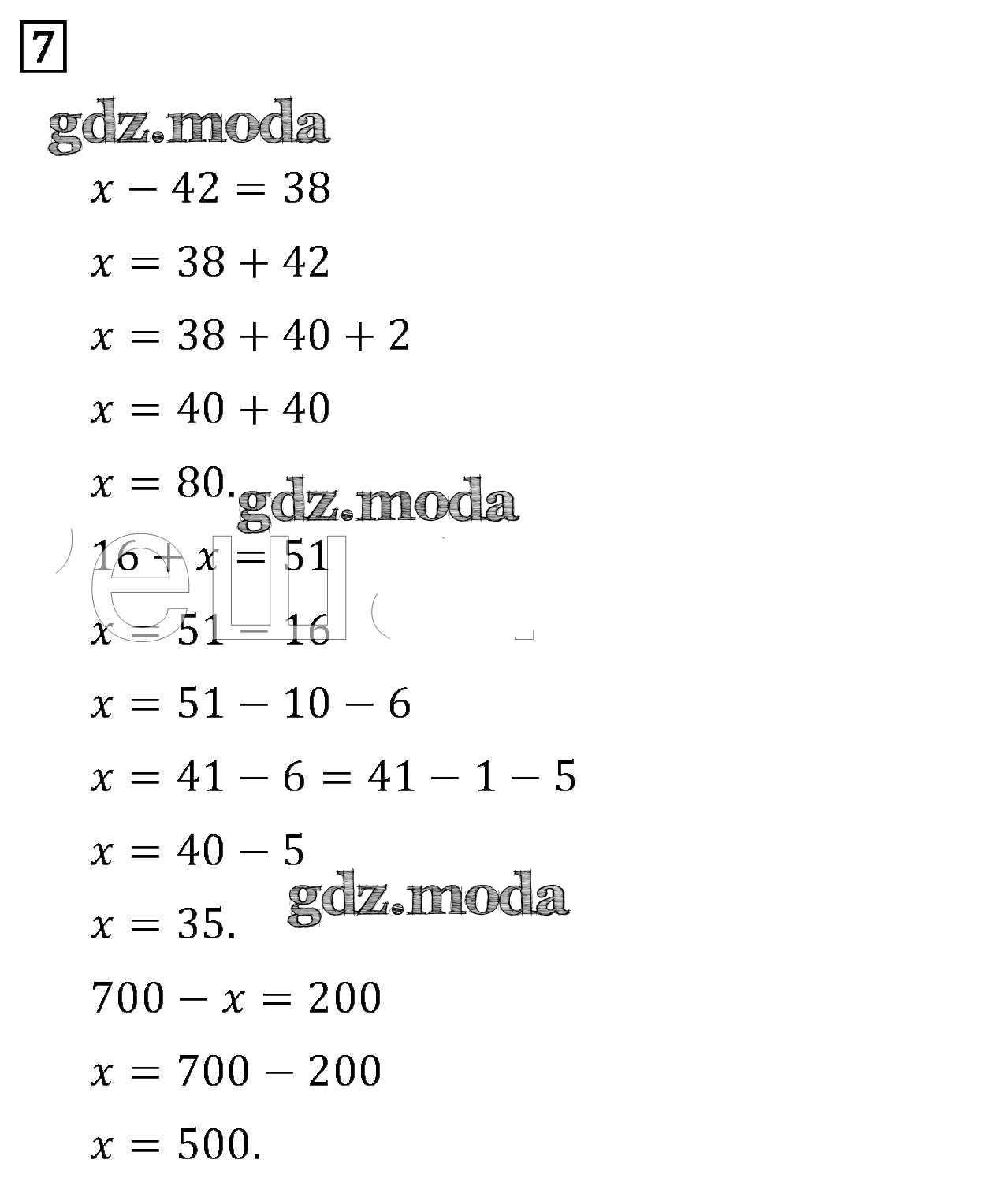 7

gdz.moda

$x - 42 = 38$

$x = 38 + 42$

$x = 38 + 40 + 2$

$x = 40 + 40$

$x = 80.$

gdz.moda

$16 + x = 51$

$x = 51 - 16$

$x = 51 - 10 - 6$

$x = 41 - 6 = 41 - 1 - 5$

$x = 40 - 5$

$x = 35.$

gdz.moda

$700 - x = 200$

$x = 700 - 200$

$x = 500.$